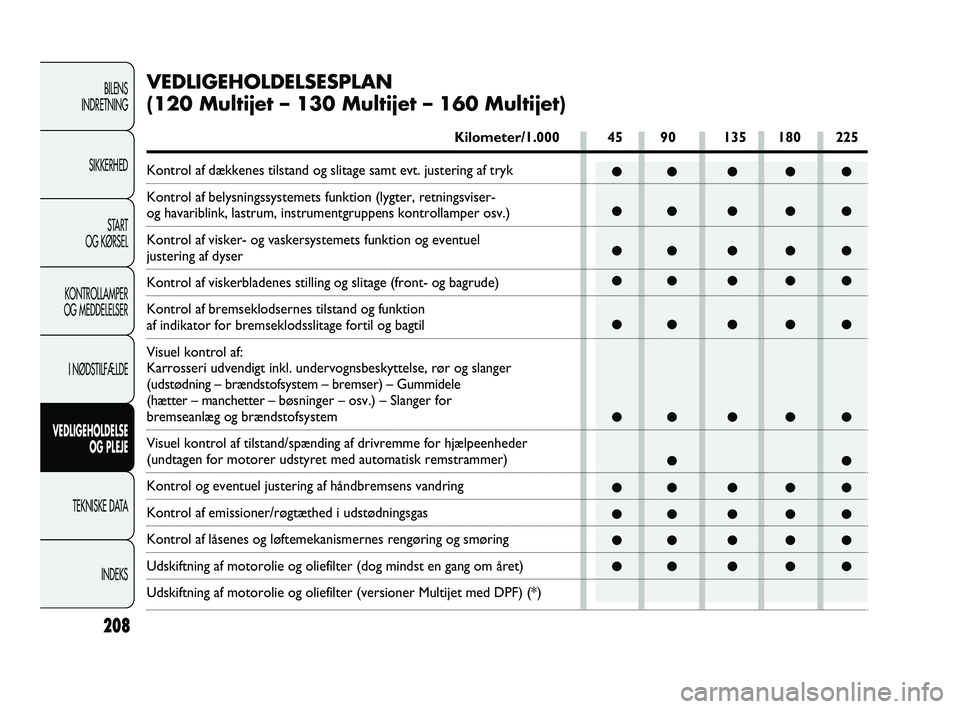 BILENS INDRETNING

SIKKERHED

START OG KØRSEL

KONTROLLAMPER OG MEDDELELSER

I NØDSTILFÆLDE

VEDLIGEHOLDELSE OG PLEJE

TEKNISKE DATA

INDEKS

208

VEDLIGEHOLDELSESPLAN
(120 Multijet – 130 Multijet – 160 Multijet)

| Kilometer/1.000 | 45 | 90 | 135 | 180 | 225 |
|---|---|---|---|---|---|
| Kontrol af dækkenes tilstand og slitage samt evt. justering af tryk | ● | ● | ● | ● | ● |
| Kontrol af belysningssystemets funktion (lygter, retningsviser- og havariblink, lastrum, instrumentgruppens kontrollamper osv.) | ● | ● | ● | ● | ● |
| Kontrol af visker- og vaskersystemets funktion og eventuel justering af dyser | ● | ● | ● | ● | ● |
| Kontrol af viskerbladenes stilling og slitage (front- og bagrude) | ● | ● | ● | ● | ● |
| Kontrol af bremseklodsernes tilstand og funktion af indikator for bremseklodsslitage fortil og bagtil | ● | ● | ● | ● | ● |
| Visuel kontrol af: Karrosseri udvendigt inkl. undervognsbeskyttelse, rør og slanger (udstødning – brændstofsystem – bremser) – Gummidele (hætter – manchetter – bøsninger – osv.) – Slanger for bremseanlæg og brændstofsystem | ● | ● | ● | ● | ● |
| Visuel kontrol af tilstand/spænding af drivremme for hjælpeenheder (undtagen for motorer udstyret med automatisk remstrammer) | | ● | | | ● |
| Kontrol og eventuel justering af håndbremsens vandring | ● | ● | ● | ● | ● |
| Kontrol af emissioner/røgtæthed i udstødningsgas | ● | ● | ● | ● | ● |
| Kontrol af låsenes og løftemekanismernes rengøring og smøring | ● | ● | ● | ● | ● |
| Udskiftning af motorolie og oliefilter (dog mindst en gang om året) | ● | ● | ● | ● | ● |
| Udskiftning af motorolie og oliefilter (versioner Multijet med DPF) (*) | | | | | |

carmanualsonline.info